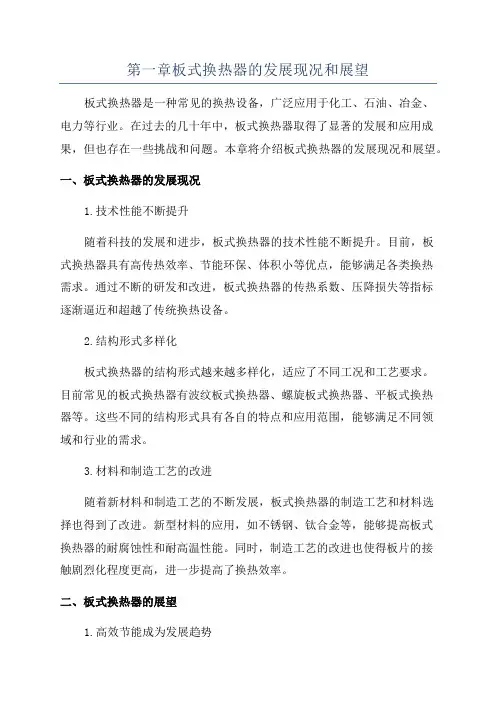 第一章板式换热器的发展现况和展望

板式换热器是一种常见的换热设备，广泛应用于化工、石油、冶金、电力等行业。在过去的几十年中，板式换热器取得了显著的发展和应用成果，但也存在一些挑战和问题。本章将介绍板式换热器的发展现况和展望。

一、板式换热器的发展现况

1.技术性能不断提升

随着科技的发展和进步，板式换热器的技术性能不断提升。目前，板式换热器具有高传热效率、节能环保、体积小等优点，能够满足各类换热需求。通过不断的研发和改进，板式换热器的传热系数、压降损失等指标逐渐逼近和超越了传统换热设备。

2.结构形式多样化

板式换热器的结构形式越来越多样化，适应了不同工况和工艺要求。目前常见的板式换热器有波纹板式换热器、螺旋板式换热器、平板式换热器等。这些不同的结构形式具有各自的特点和应用范围，能够满足不同领域和行业的需求。

3.材料和制造工艺的改进

随着新材料和制造工艺的不断发展，板式换热器的制造工艺和材料选择也得到了改进。新型材料的应用，如不锈钢、钛合金等，能够提高板式换热器的耐腐蚀性和耐高温性能。同时，制造工艺的改进也使得板片的接触剧烈化程度更高，进一步提高了换热效率。

二、板式换热器的展望

1.高效节能成为发展趋势